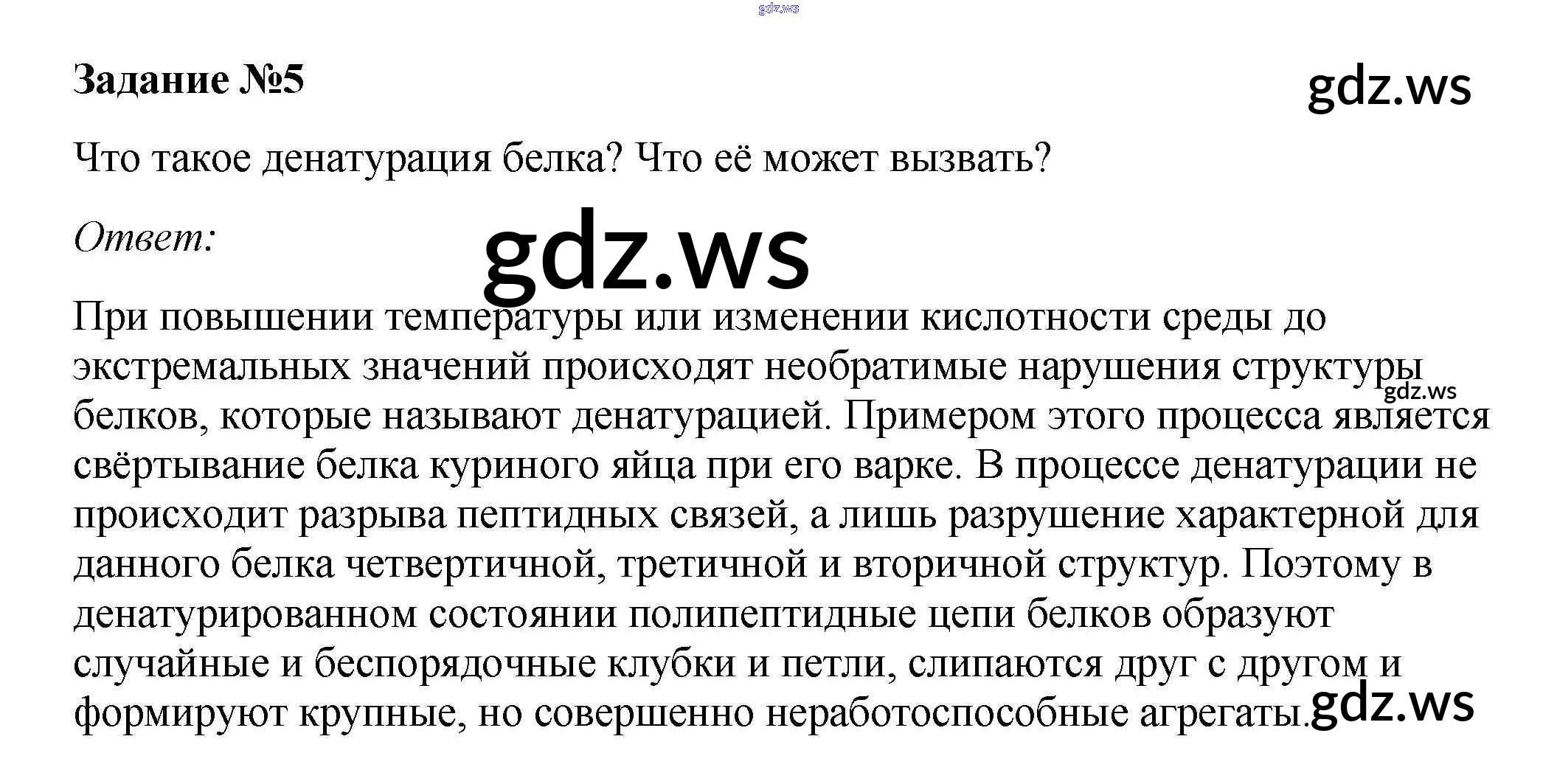 gdz.ws

Задание №5

gdz.ws

Что такое денатурация белка? Что её может вызвать?

Ответ:

gdz.ws

При повышении температуры или изменении кислотности среды до экстремальных значений происходят необратимые нарушения структуры белков, которые называют денатурацией. Примером этого процесса является свёртывание белка куриного яйца при его варке. В процессе денатурации не происходит разрыва пептидных связей, а лишь разрушение характерной для данного белка четвертичной, третичной и вторичной структур. Поэтому в денатурированном состоянии полипептидные цепи белков образуют случайные и беспорядочные клубки и петли, слипаются друг с другом и формируют крупные, но совершенно неработоспособные агрегаты.

gdz.ws

gdz.ws